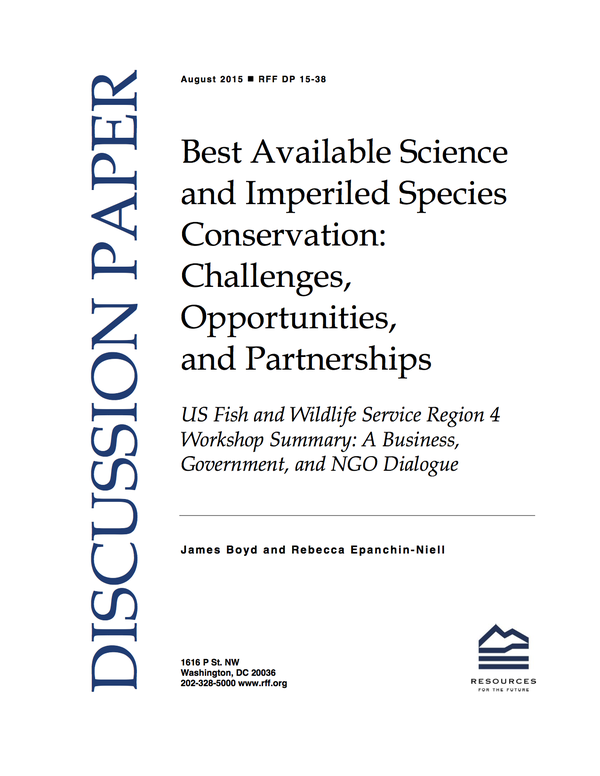 DISCUSSION PAPER

August 2015 ■ RFF DP 15-38

Best Available Science and Imperiled Species Conservation: Challenges, Opportunities, and Partnerships

US Fish and Wildlife Service Region 4 Workshop Summary: A Business, Government, and NGO Dialogue

James Boyd and Rebecca Epanchin-Niell

1616 P St. NW
Washington, DC 20036
202-328-5000 www.rff.org

RESOURCES FOR THE FUTURE